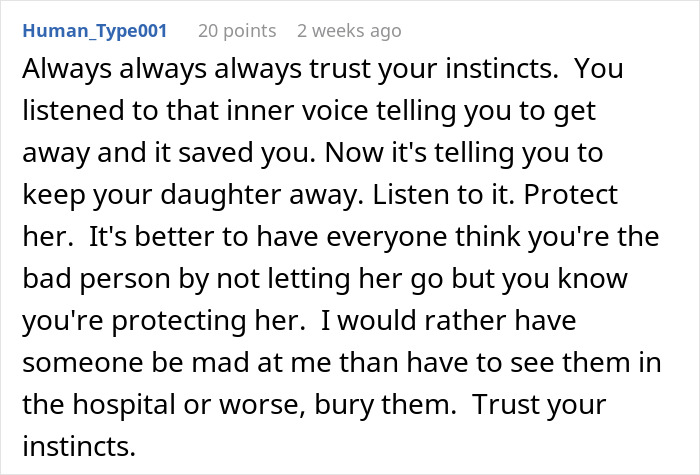 Human_Type001 20 points 2 weeks ago

Always always always trust your instincts. You listened to that inner voice telling you to get away and it saved you. Now it's telling you to keep your daughter away. Listen to it. Protect her. It's better to have everyone think you're the bad person by not letting her go but you know you're protecting her. I would rather have someone be mad at me than have to see them in the hospital or worse, bury them. Trust your instincts.